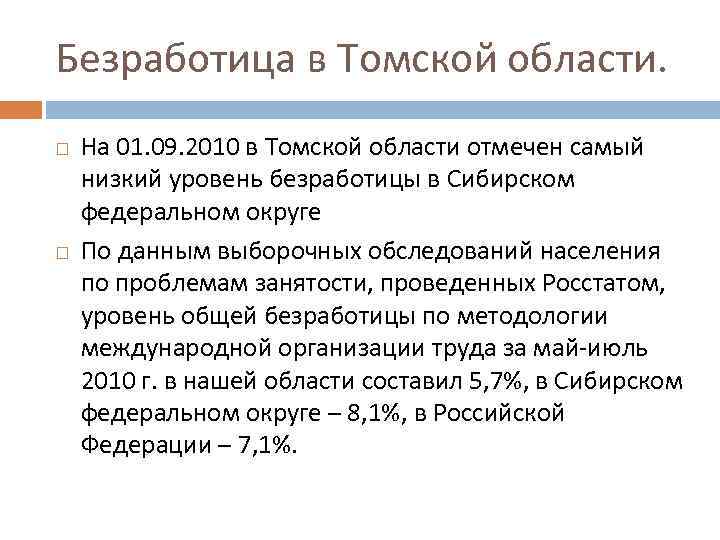 Безработица в Томской области.

На 01.09.2010 в Томской области отмечен самый низкий уровень безработицы в Сибирском федеральном округе

По данным выборочных обследований населения по проблемам занятости, проведенных Росстатом, уровень общей безработицы по методологии международной организации труда за май-июль 2010 г. в нашей области составил 5,7%, в Сибирском федеральном округе – 8,1%, в Российской Федерации – 7,1%.